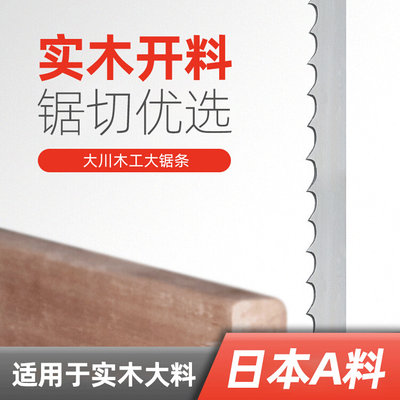 实木开料
锯切优选

大川木工大锯条

适用于实木大料

日本A料